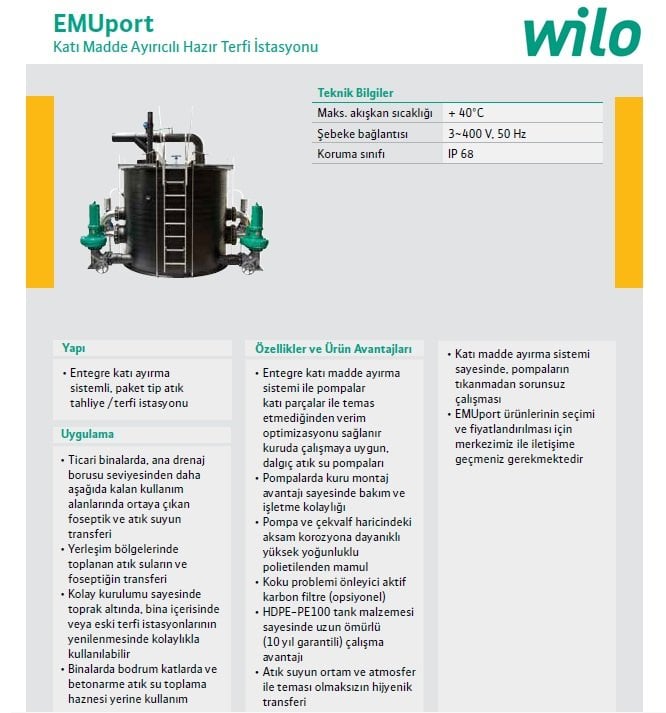 EMUport
Katı Madde Ayırıcılı Hazır Terfi İstasyonu

wilo

Teknik Bilgiler

| Maks. akışkan sıcaklığı | + 40°C |
|---|---|
| Şebeke bağlantısı | 3~400 V, 50 Hz |
| Koruma sınıfı | IP 68 |

Yapı

• Entegre katı ayırma sistemli, paket tip atık tahliye / terfi istasyonu

Uygulama

• Ticari binalarda, ana drenaj borusu seviyesinden daha aşağıda kalan kullanım alanlarında ortaya çıkan foseptik ve atık suyun transferi
• Yerleşim bölgelerinde toplanan atık suların ve foseptiğin transferi
• Kolay kurulumu sayesinde toprak altında, bina içerisinde veya eski terfi istasyonlarının yenilenmesinde kolaylıkla kullanılabilir
• Binalarda bodrum katlarda ve betonarme atık su toplama haznesi yerine kullanım

Özellikler ve Ürün Avantajları

• Entegre katı madde ayırma sistemi ile pompalar katı parçalar ile temas etmediğinden verim optimizasyonu sağlanır kuruda çalışmaya uygun, dalgıç atık su pompaları
• Pompalarda kuru montaj avantajı sayesinde bakım ve işletme kolaylığı
• Pompa ve çekvalf haricindeki aksam korozyona dayanıklı yüksek yoğunluklu polietilenden mamul
• Koku problemi önleyici aktif karbon filtre (opsiyonel)
• HDPE-PE100 tank malzemesi sayesinde uzun ömürlü (10 yıl garantili) çalışma avantajı
• Atık suyun ortam ve atmosfer ile teması olmaksızın hijyenik transferi

• Katı madde ayırma sistemi sayesinde, pompaların tıkanmadan sorunsuz çalışması
• EMUport ürünlerinin seçimi ve fiyatlandırılması için merkezimiz ile iletişime geçmeniz gerekmektedir